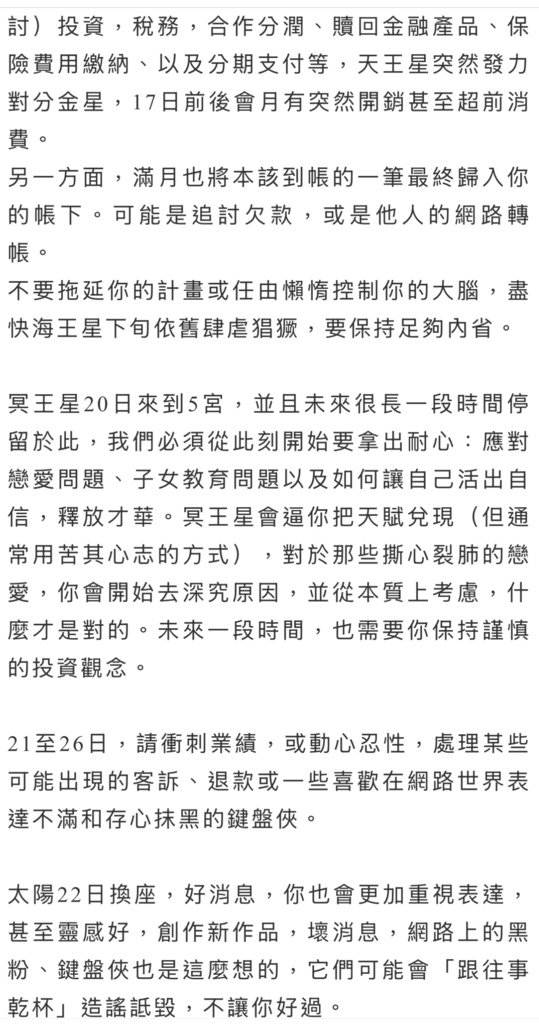 討）投資，稅務，合作分潤、贖回金融產品、保險費用繳納、以及分期支付等，天王星突然發力對分金星，17日前後會月有突然開銷甚至超前消費。
另一方面，滿月也將本該到帳的一筆最終歸入你的帳下。可能是追討欠款，或是他人的網路轉帳。
不要拖延你的計畫或任由懶惰控制你的大腦，盡快海王星下旬依舊肆虐猖獗，要保持足夠內省。

冥王星20日來到5宮，並且未來很長一段時間停留於此，我們必須從此刻開始要拿出耐心：應對戀愛問題、子女教育問題以及如何讓自己活出自信，釋放才華。冥王星會逼你把天賦兌現（但通常用苦其心志的方式），對於那些撕心裂肺的戀愛，你會開始去深究原因，並從本質上考慮，什麼才是對的。未來一段時間，也需要你保持謹慎的投資觀念。

21至26日，請衝刺業績，或動心忍性，處理某些可能出現的客訴、退款或一些喜歡在網路世界表達不滿和存心抹黑的鍵盤俠。

太陽22日換座，好消息，你也會更加重視表達，甚至靈感好，創作新作品，壞消息，網路上的黑粉、鍵盤俠也是這麼想的，它們可能會「跟往事乾杯」造謠詆毀，不讓你好過。